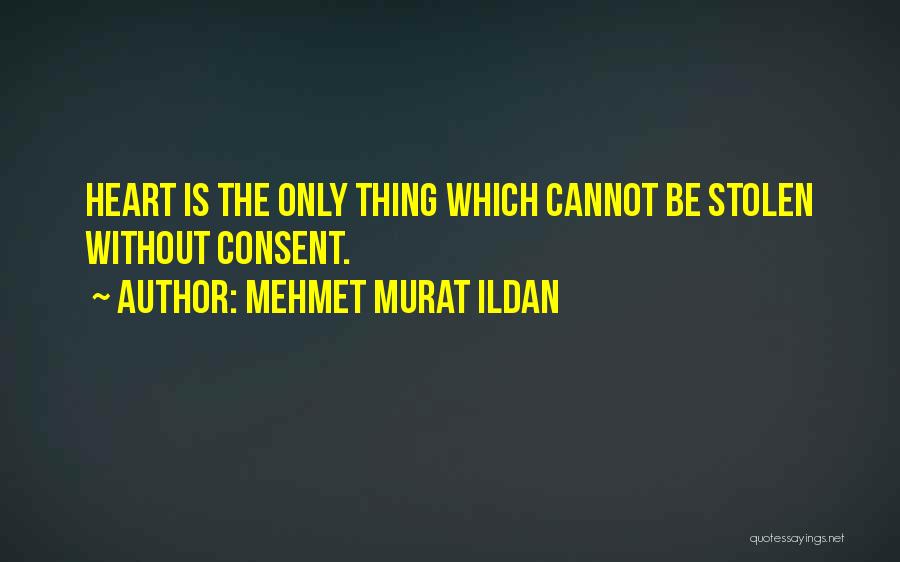 HEART IS THE ONLY THING WHICH CANNOT BE STOLEN WITHOUT CONSENT.
~ AUTHOR: MEHMET MURAT ILDAN

quotessayings.net